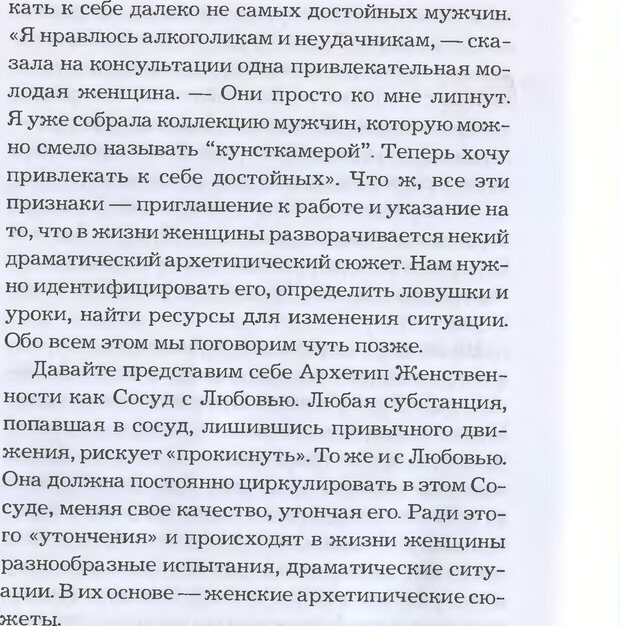 кать к себе далеко не самых достойных мужчин. «Я нравлюсь алкоголикам и неудачникам, — сказала на консультации одна привлекательная молодая женщина. — Они просто ко мне липнут. Я уже собрала коллекцию мужчин, которую можно смело называть “кунсткамерой”. Теперь хочу привлекать к себе достойных». Что ж, все эти признаки — приглашение к работе и указание на то, что в жизни женщины разворачивается некий драматический архетипический сюжет. Нам нужно идентифицировать его, определить ловушки и уроки, найти ресурсы для изменения ситуации. Обо всем этом мы поговорим чуть позже.

Давайте представим себе Архетип Женственности как Сосуд с Любовью. Любая субстанция, попавшая в сосуд, лишившись привычного движения, рискует «прокиснуть». То же и с Любовью. Она должна постоянно циркулировать в этом Сосуде, меняя свое качество, утончая его. Ради этого «утончения» и происходят в жизни женщины разнообразные испытания, драматические ситуации. В их основе — женские архетипические сюжеты.